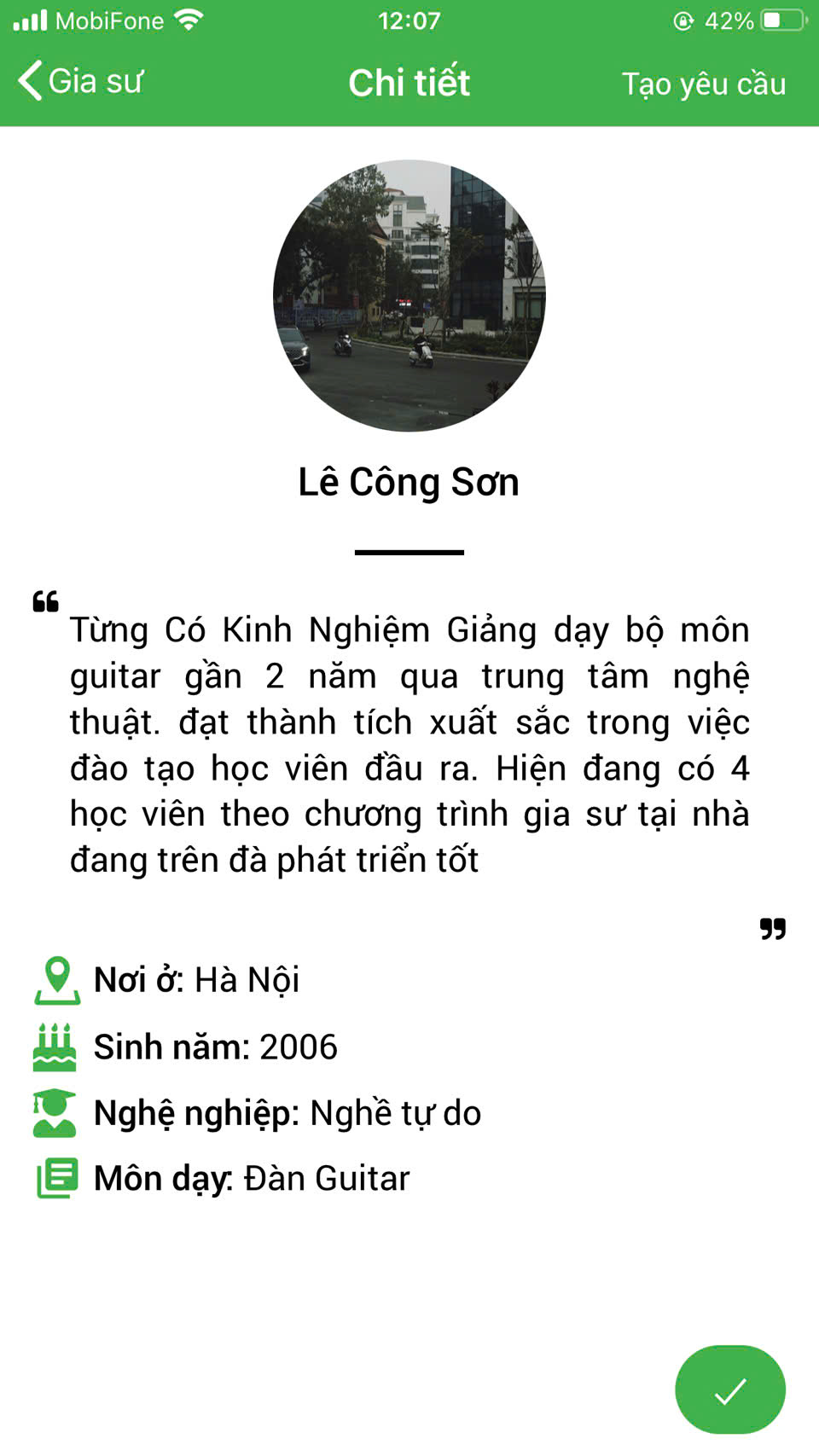 MobiFone 12:07 42%

Gia sư Chi tiết Tạo yêu cầu

Lê Công Sơn

Từng Có Kinh Nghiệm Giảng dạy bộ môn guitar gần 2 năm qua trung tâm nghệ thuật. đạt thành tích xuất sắc trong việc đào tạo học viên đầu ra. Hiện đang có 4 học viên theo chương trình gia sư tại nhà đang trên đà phát triển tốt

Nơi ở: Hà Nội
Sinh năm: 2006
Nghệ nghiệp: Nghề tự do
Môn dạy: Đàn Guitar